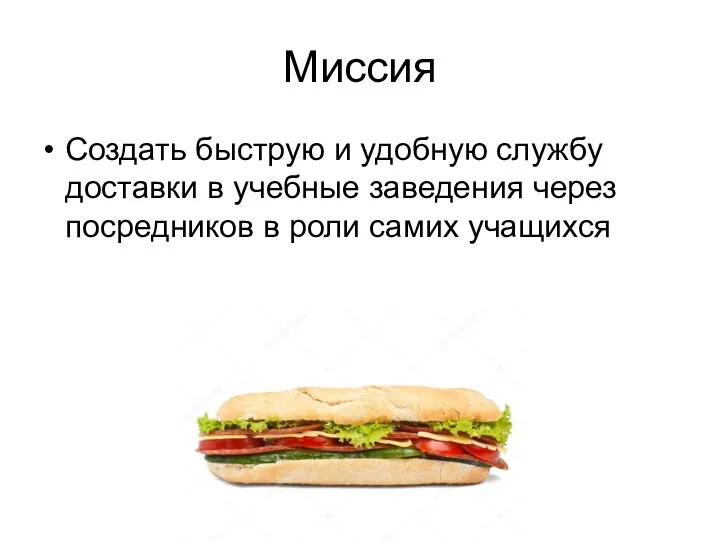 Миссия

• Создать быструю и удобную службу доставки в учебные заведения через посредников в роли самих учащихся